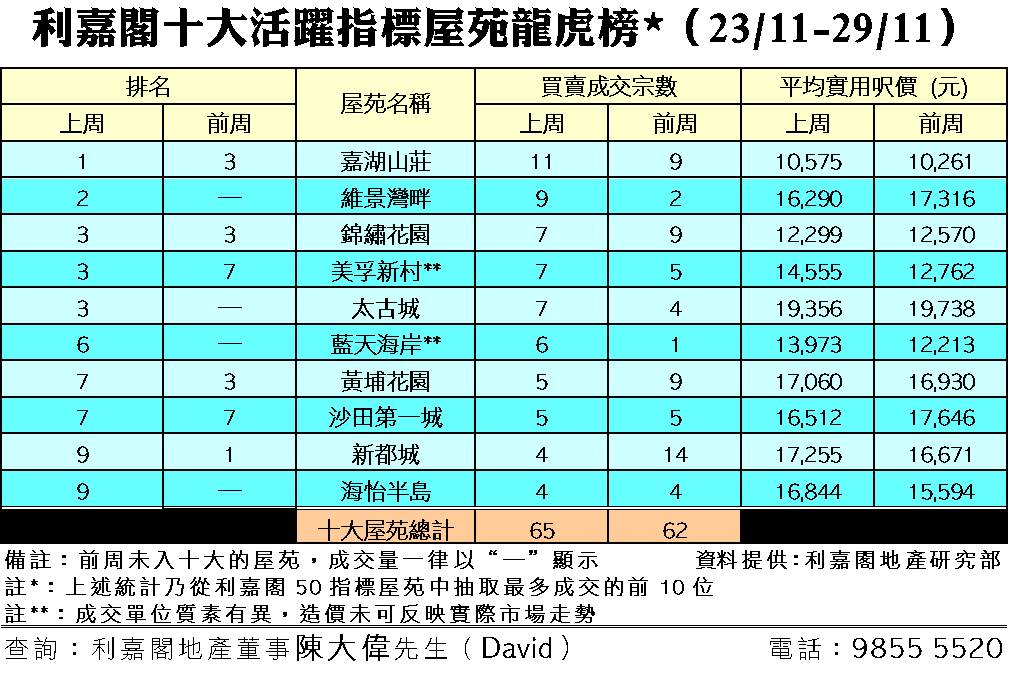 利嘉閣十大活躍指標屋苑龍虎榜*（23/11-29/11）

| 排名 上周 | 排名 前周 | 屋苑名稱 | 買賣成交宗數 上周 | 買賣成交宗數 前周 | 平均實用呎價 (元) 上周 | 平均實用呎價 (元) 前周 |
|---|---|---|---|---|---|---|
| 1 | 3 | 嘉湖山莊 | 11 | 9 | 10,575 | 10,261 |
| 2 | — | 維景灣畔 | 9 | 2 | 16,290 | 17,316 |
| 3 | 3 | 錦繡花園 | 7 | 9 | 12,299 | 12,570 |
| 3 | 7 | 美孚新村** | 7 | 5 | 14,555 | 12,762 |
| 3 | — | 太古城 | 7 | 4 | 19,356 | 19,738 |
| 6 | — | 藍天海岸** | 6 | 1 | 13,973 | 12,213 |
| 7 | 3 | 黃埔花園 | 5 | 9 | 17,060 | 16,930 |
| 7 | 7 | 沙田第一城 | 5 | 5 | 16,512 | 17,646 |
| 9 | 1 | 新都城 | 4 | 14 | 17,255 | 16,671 |
| 9 | — | 海怡半島 | 4 | 4 | 16,844 | 15,594 |
| | | 十大屋苑總計 | 65 | 62 | | |

備註：前周未入十大的屋苑，成交量一律以“—”顯示　　資料提供：利嘉閣地產研究部
註*：上述統計乃從利嘉閣 50 指標屋苑中抽取最多成交的前 10 位
註**：成交單位質素有異，造價未可反映實際市場走勢

查詢：利嘉閣地產董事陳大偉先生（David）　　電話：9855 5520